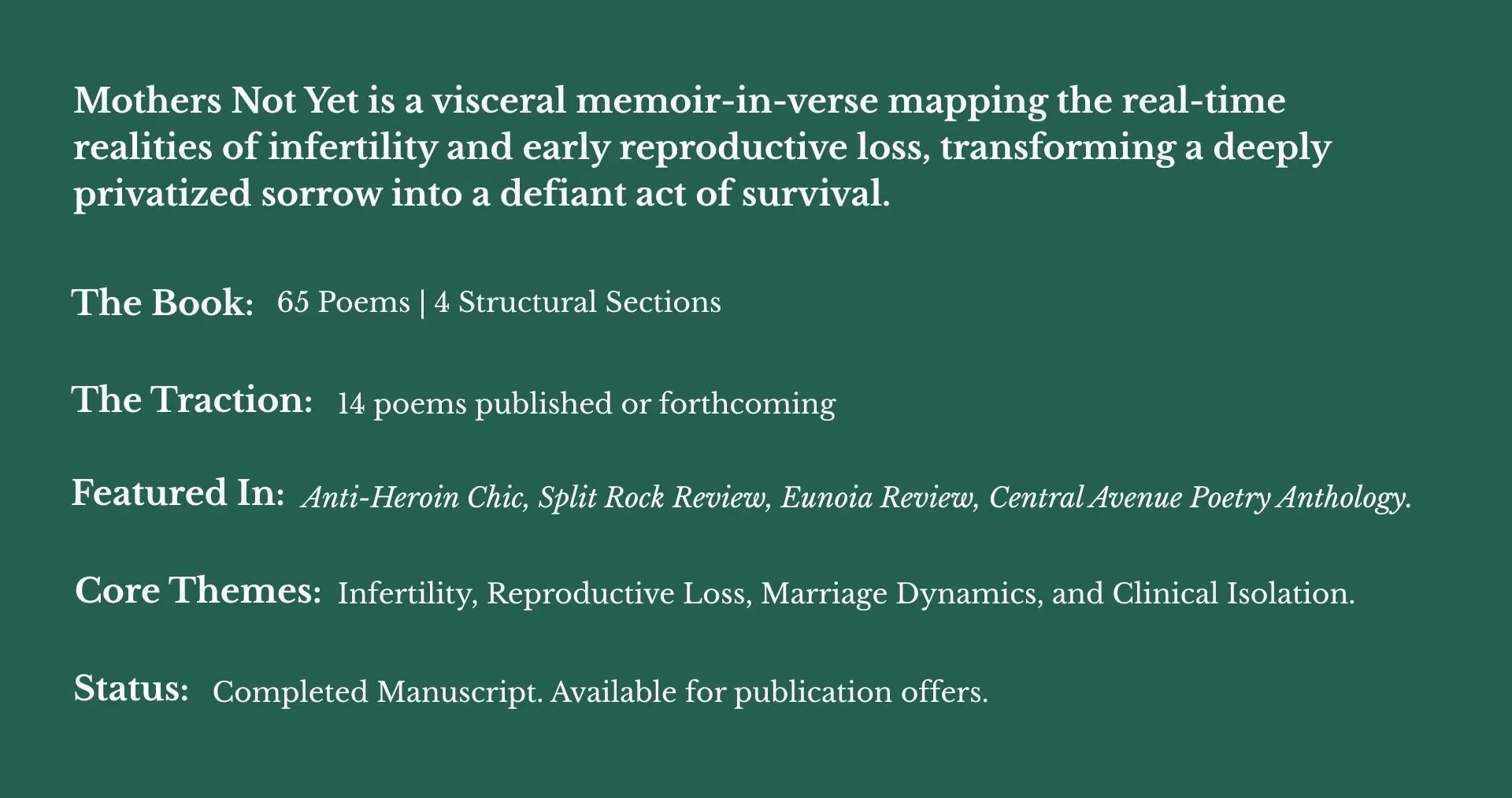 Mothers Not Yet is a visceral memoir-in-verse mapping the real-time realities of infertility and early reproductive loss, transforming a deeply privatized sorrow into a defiant act of survival.

The Book: 65 Poems | 4 Structural Sections

The Traction: 14 poems published or forthcoming

Featured In: Anti-Heroin Chic, Split Rock Review, Eunoia Review, Central Avenue Poetry Anthology.

Core Themes: Infertility, Reproductive Loss, Marriage Dynamics, and Clinical Isolation.

Status: Completed Manuscript. Available for publication offers.